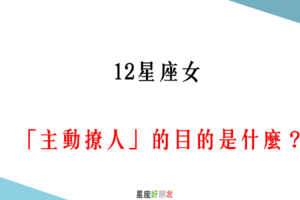 12星座女

「主動撩人」的目的是什麼？

星座好朋友